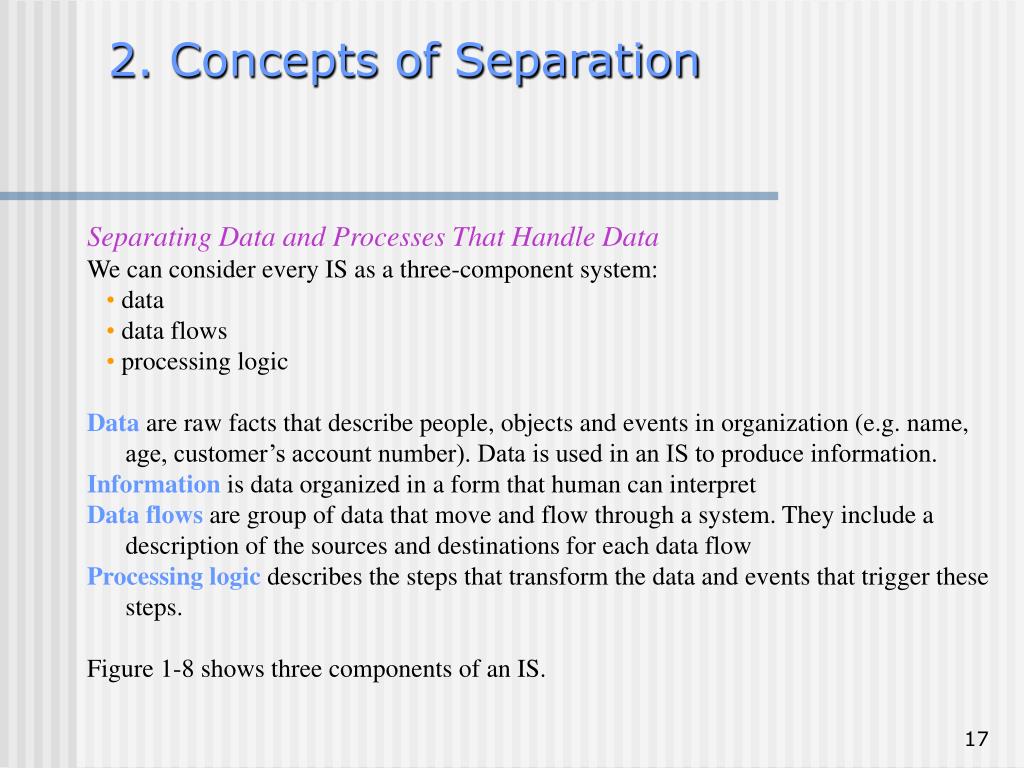 2. Concepts of Separation

Separating Data and Processes That Handle Data
We can consider every IS as a three-component system:
• data
• data flows
• processing logic

Data are raw facts that describe people, objects and events in organization (e.g. name, age, customer's account number). Data is used in an IS to produce information.
Information is data organized in a form that human can interpret
Data flows are group of data that move and flow through a system. They include a description of the sources and destinations for each data flow
Processing logic describes the steps that transform the data and events that trigger these steps.

Figure 1-8 shows three components of an IS.

17